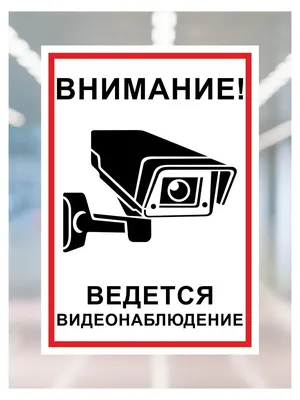 ВНИМАНИЕ!

ВЕДЕТСЯ
ВИДЕОНАБЛЮДЕНИЕ